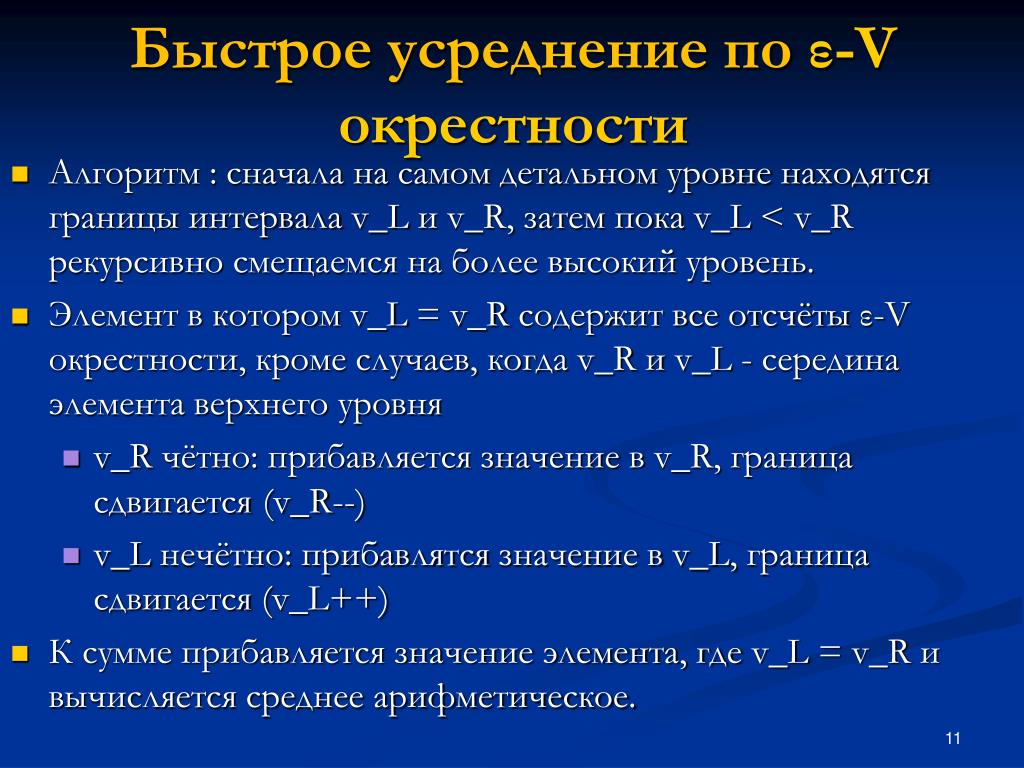 Быстрое усреднение по ε-V окрестности

Алгоритм : сначала на самом детальном уровне находятся границы интервала v_L и v_R, затем пока v_L < v_R рекурсивно смещаемся на более высокий уровень.

Элемент в котором v_L = v_R содержит все отсчёты ε-V окрестности, кроме случаев, когда v_R и v_L - середина элемента верхнего уровня

v_R чётно: прибавляется значение в v_R, граница сдвигается (v_R--)

v_L нечётно: прибавлятся значение в v_L, граница сдвигается (v_L++)

К сумме прибавляется значение элемента, где v_L = v_R и вычисляется среднее арифметическое.

11